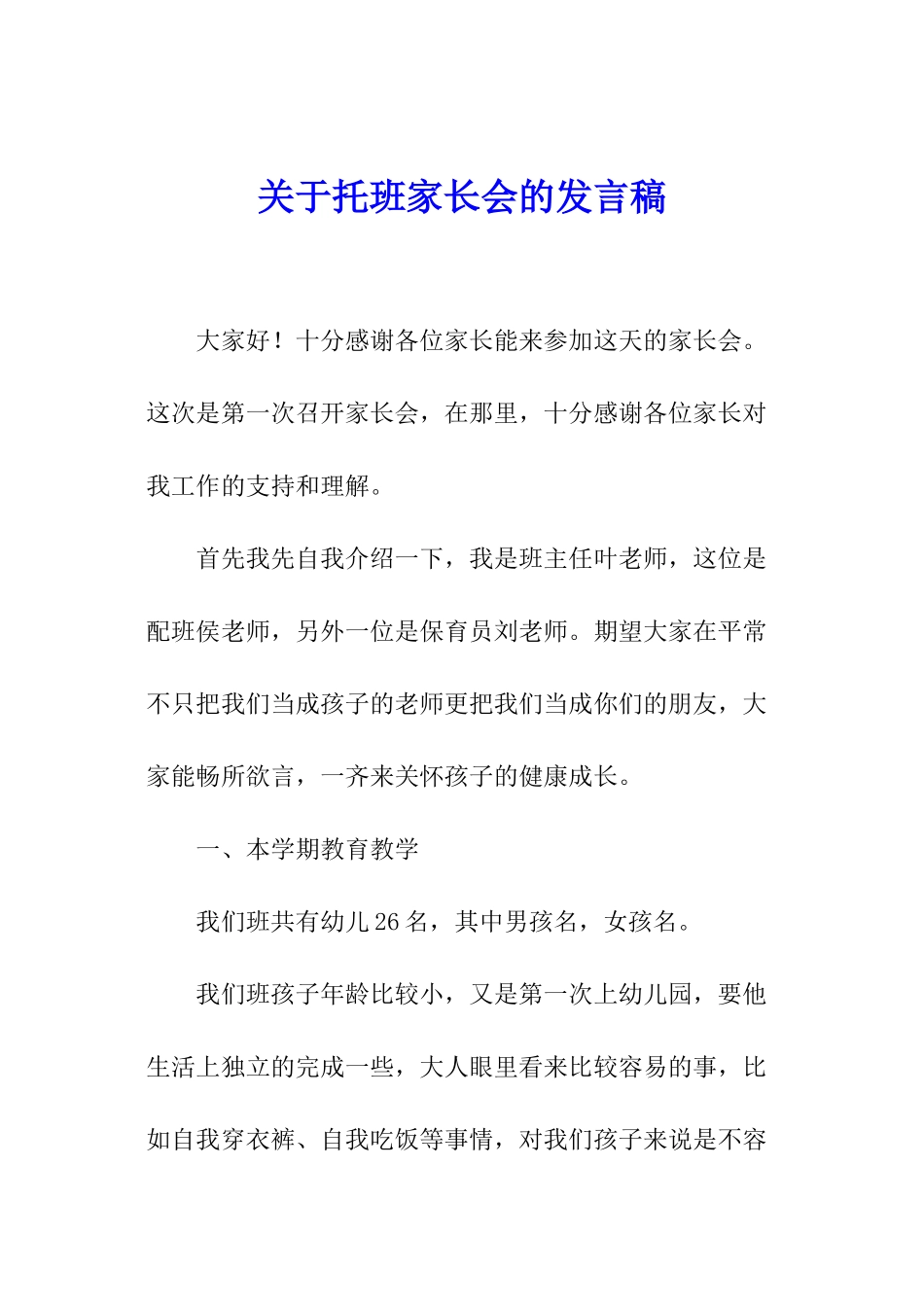 关于托班家长会的发言稿

大家好！十分感谢各位家长能来参加这天的家长会。这次是第一次召开家长会，在那里，十分感谢各位家长对我工作的支持和理解。

首先我先自我介绍一下，我是班主任叶老师，这位是配班侯老师，另外一位是保育员刘老师。期望大家在平常不只把我们当成孩子的老师更把我们当成你们的朋友，大家能畅所欲言，一齐来关怀孩子的健康成长。

一、本学期教育教学

我们班共有幼儿26名，其中男孩名，女孩名。

我们班孩子年龄比较小，又是第一次上幼儿园，要他生活上独立的完成一些，大人眼里看来比较容易的事，比如自我穿衣裤、自我吃饭等事情，对我们孩子来说是不容